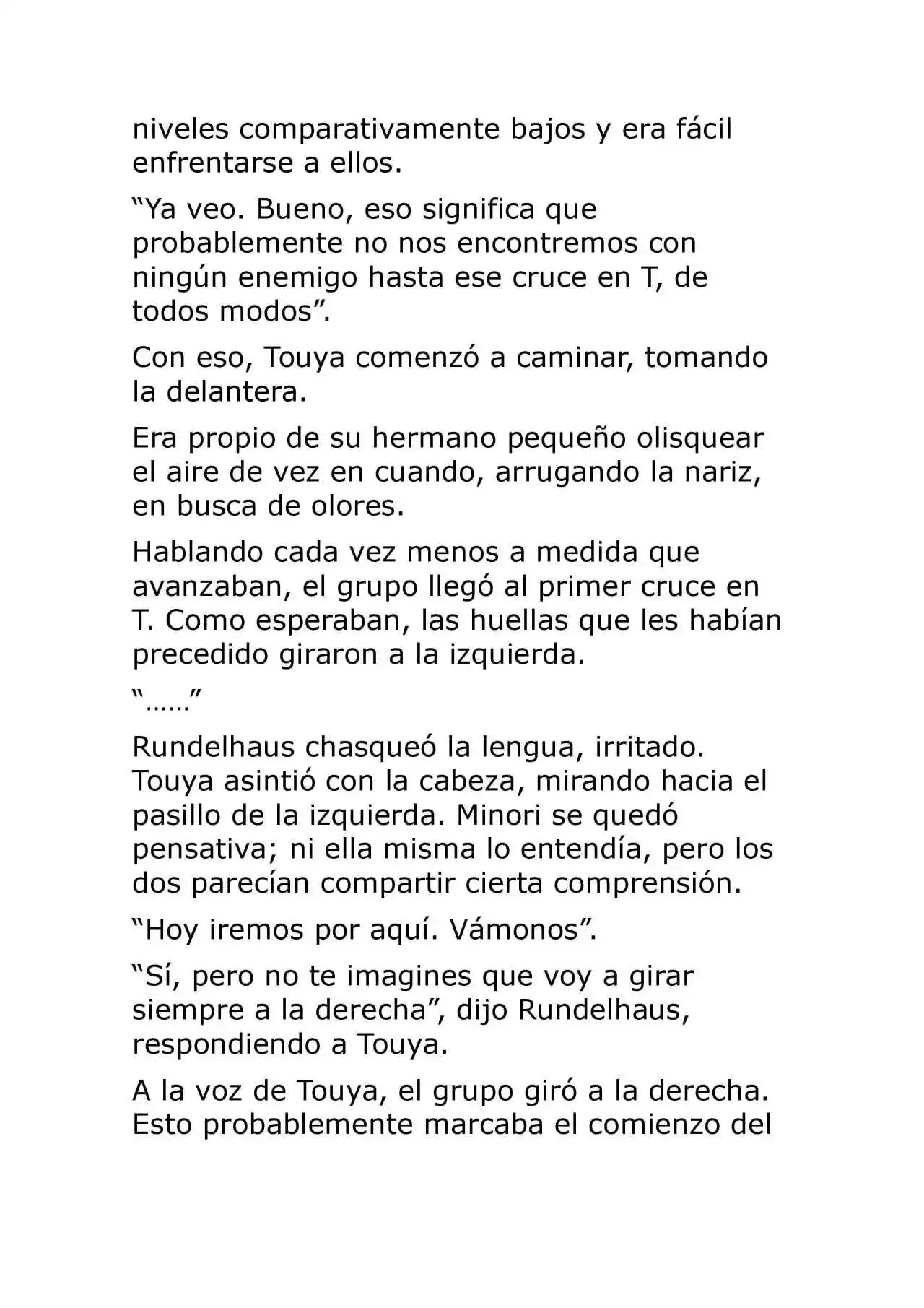 niveles comparativamente bajos y era fácil enfrentarse a ellos.

"Ya veo. Bueno, eso significa que probablemente no nos encontremos con ningún enemigo hasta ese cruce en T, de todos modos".

Con eso, Touya comenzó a caminar, tomando la delantera.

Era propio de su hermano pequeño olisquear el aire de vez en cuando, arrugando la nariz, en busca de olores.

Hablando cada vez menos a medida que avanzaban, el grupo llegó al primer cruce en T. Como esperaban, las huellas que les habían precedido giraron a la izquierda.

"……"

Rundelhaus chasqueó la lengua, irritado. Touya asintió con la cabeza, mirando hacia el pasillo de la izquierda. Minori se quedó pensativa; ni ella misma lo entendía, pero los dos parecían compartir cierta comprensión.

"Hoy iremos por aquí. Vámonos".

"Sí, pero no te imagines que voy a girar siempre a la derecha", dijo Rundelhaus, respondiendo a Touya.

A la voz de Touya, el grupo giró a la derecha. Esto probablemente marcaba el comienzo del